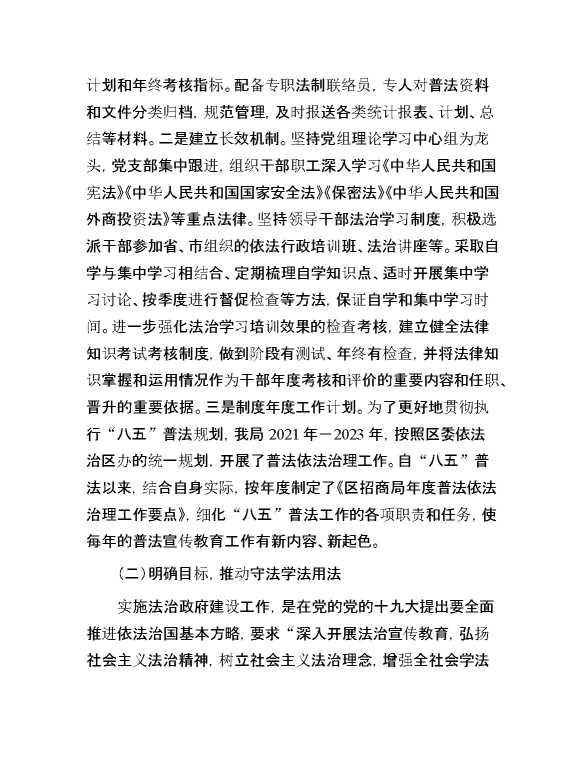 计划和年终考核指标。配备专职法制联络员，专人对普法资料和文件分类归档，规范管理，及时报送各类统计报表、计划、总结等材料。二是建立长效机制。坚持党组理论学习中心组为龙头，党支部集中跟进，组织干部职工深入学习《中华人民共和国宪法》《中华人民共和国国家安全法》《保密法》《中华人民共和国外商投资法》等重点法律。坚持领导干部法治学习制度，积极选派干部参加省、市组织的依法行政培训班、法治讲座等。采取自学与集中学习相结合、定期梳理自学知识点、适时开展集中学习讨论、按季度进行督促检查等方法，保证自学和集中学习时间。进一步强化法治学习培训效果的检查考核，建立健全法律知识考试考核制度，做到阶段有测试、年终有检查，并将法律知识掌握和运用情况作为干部年度考核和评价的重要内容和任职、晋升的重要依据。三是制度年度工作计划。为了更好地贯彻执行“八五”普法规划，我局 2021 年－2023 年，按照区委依法治区办的统一规划，开展了普法依法治理工作。自“八五”普法以来，结合自身实际，按年度制定了《区招商局年度普法依法治理工作要点》，细化“八五”普法工作的各项职责和任务，使每年的普法宣传教育工作有新内容、新起色。

（二）明确目标，推动守法学法用法

实施法治政府建设工作，是在党的党的十九大提出要全面推进依法治国基本方略，要求“深入开展法治宣传教育，弘扬社会主义法治精神，树立社会主义法治理念，增强全社会学法